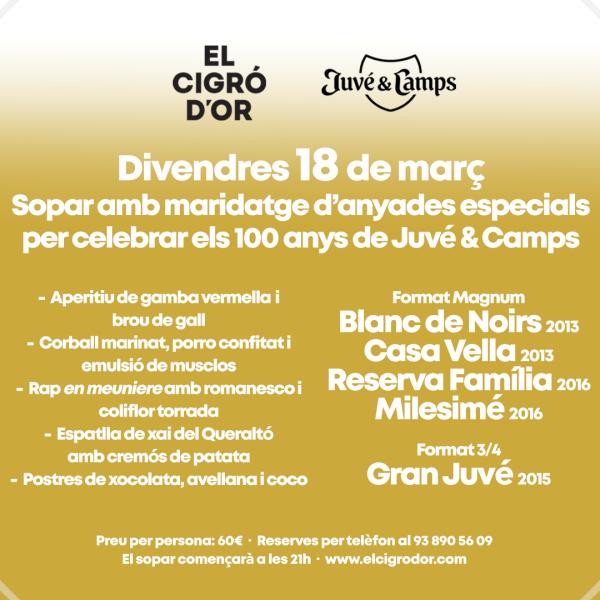 EL CIGRÓ D'OR

Juvé & Camps

Divendres 18 de març
Sopar amb maridatge d'anyades especials per celebrar els 100 anys de Juvé & Camps

- Aperitiu de gamba vermella i brou de gall
- Corball marinat, porro confitat i emulsió de musclos
- Rap en meuniere amb romanesco i coliflor torrada
- Espatlla de xai del Queraltó amb cremós de patata
- Postres de xocolata, avellana i coco

Format Magnum
Blanc de Noirs 2013
Casa Vella 2013
Reserva Família 2016
Milesimé 2016

Format 3/4
Gran Juvé 2015

Preu per persona: 60€ · Reserves per telèfon al 93 890 56 09
El sopar començarà a les 21h · www.elcigrodor.com